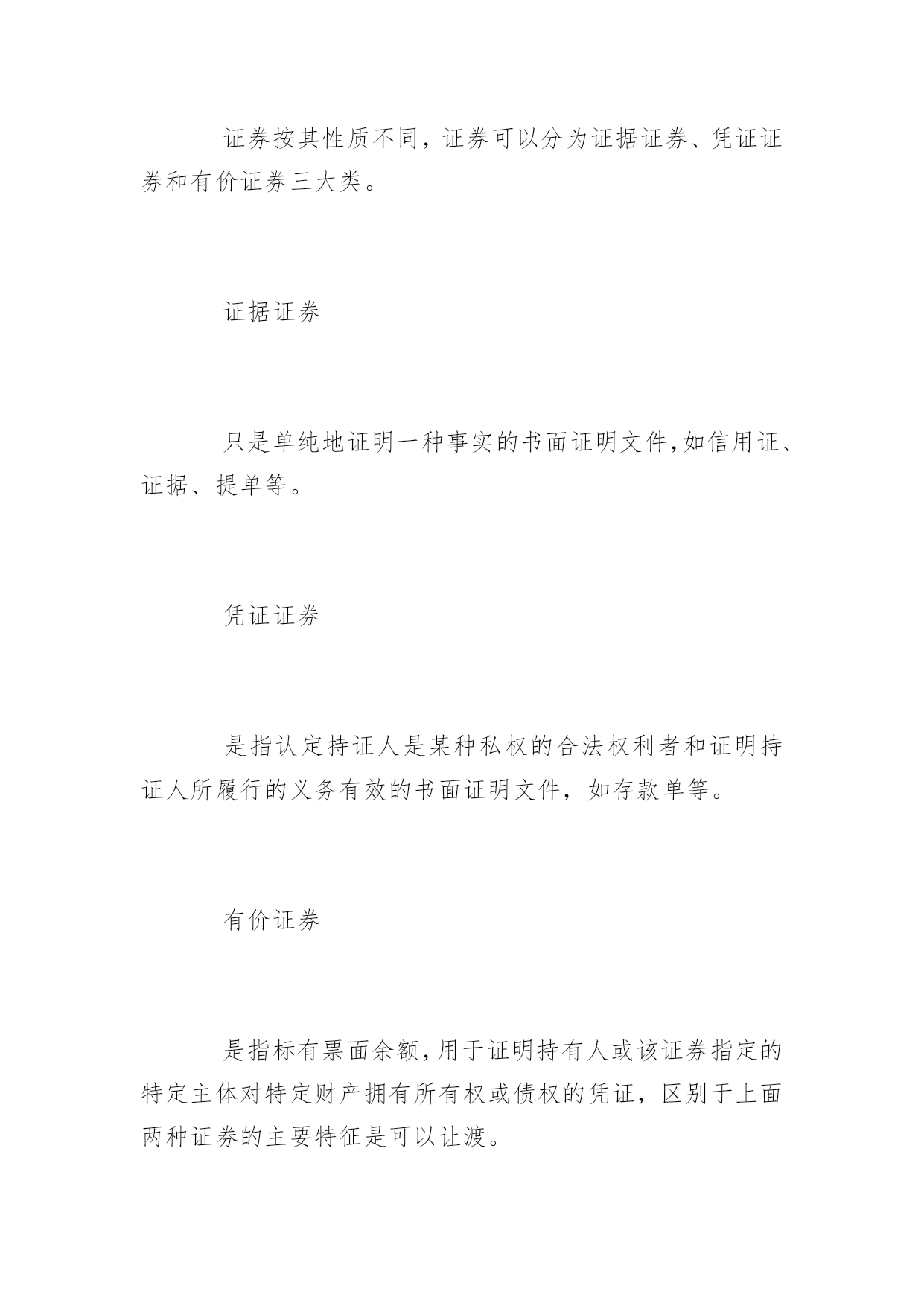 证券按其性质不同，证券可以分为证据证券、凭证证券和有价证券三大类。

证据证券

只是单纯地证明一种事实的书面证明文件,如信用证、证据、提单等。

凭证证券

是指认定持证人是某种私权的合法权利者和证明持证人所履行的义务有效的书面证明文件，如存款单等。

有价证券

是指标有票面余额,用于证明持有人或该证券指定的特定主体对特定财产拥有所有权或债权的凭证，区别于上面两种证券的主要特征是可以让渡。